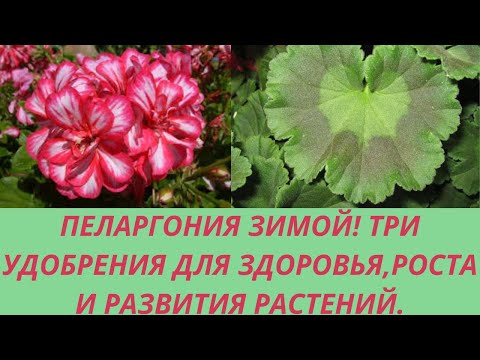 ПЕЛАРГОНИЯ ЗИМОЙ! ТРИ УДОБРЕНИЯ ДЛЯ ЗДОРОВЬЯ,РОСТА И РАЗВИТИЯ РАСТЕНИЙ.